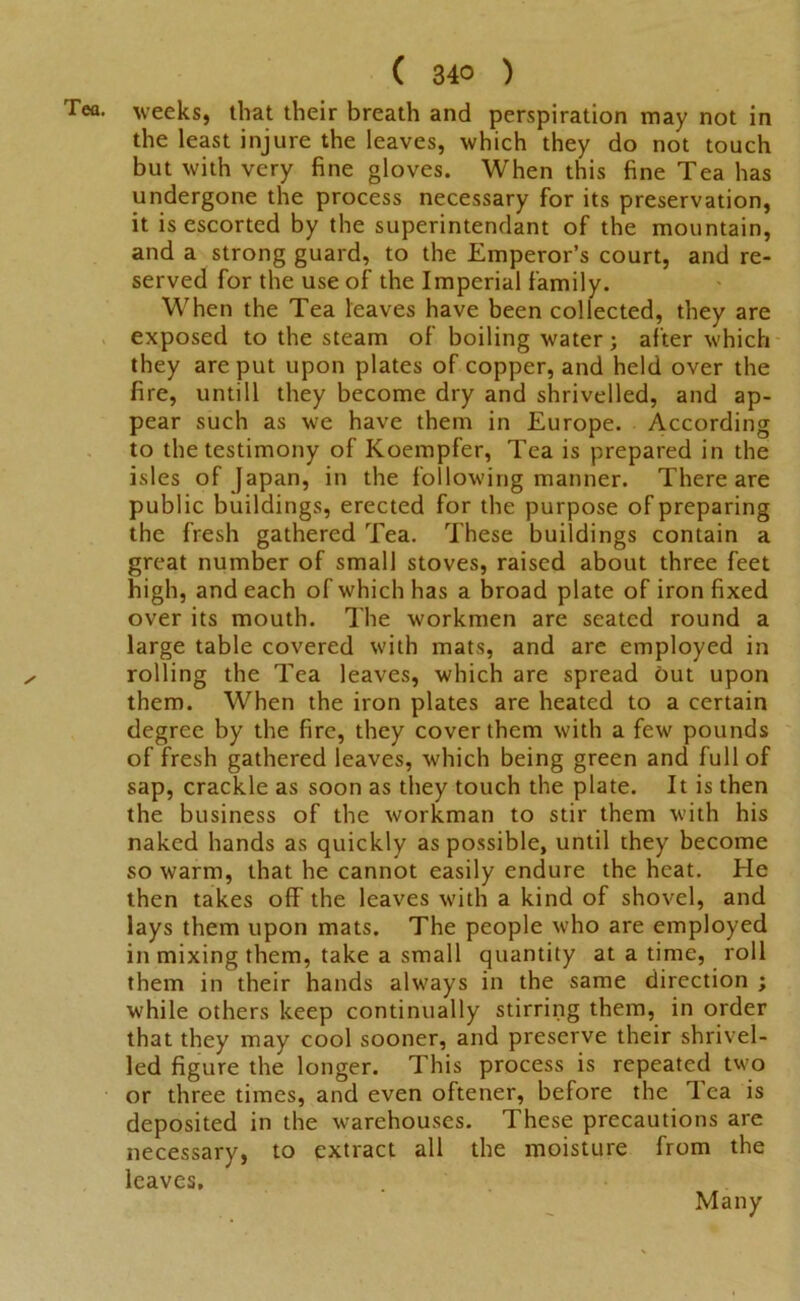 ( 340 )

Tea. weeks, that their breath and perspiration may not in the least injure the leaves, which they do not touch but with very fine gloves. When this fine Tea has undergone the process necessary for its preservation, it is escorted by the superintendant of the mountain, and a strong guard, to the Emperor's court, and reserved for the use of the Imperial family.

When the Tea leaves have been collected, they are exposed to the steam of boiling water; after which they are put upon plates of copper, and held over the fire, untill they become dry and shrivelled, and appear such as we have them in Europe. According to the testimony of Koempfer, Tea is prepared in the isles of Japan, in the following manner. There are public buildings, erected for the purpose of preparing the fresh gathered Tea. These buildings contain a great number of small stoves, raised about three feet high, and each of which has a broad plate of iron fixed over its mouth. The workmen are seated round a large table covered with mats, and are employed in rolling the Tea leaves, which are spread out upon them. When the iron plates are heated to a certain degree by the fire, they cover them with a few pounds of fresh gathered leaves, which being green and full of sap, crackle as soon as they touch the plate. It is then the business of the workman to stir them with his naked hands as quickly as possible, until they become so warm, that he cannot easily endure the heat. He then takes off the leaves with a kind of shovel, and lays them upon mats. The people who are employed in mixing them, take a small quantity at a time, roll them in their hands always in the same direction; while others keep continually stirring them, in order that they may cool sooner, and preserve their shrivelled figure the longer. This process is repeated two or three times, and even oftener, before the Tea is deposited in the warehouses. These precautions are necessary, to extract all the moisture from the leaves.

Many